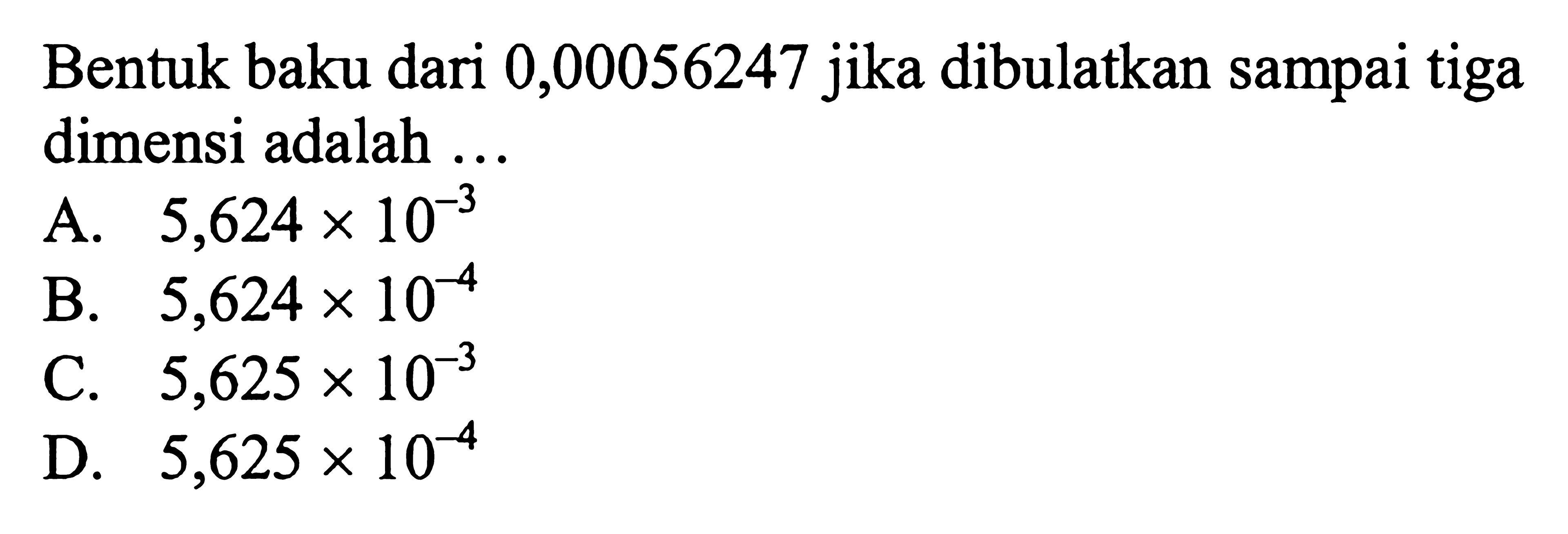 Bentuk baku dari 0,00056247 jika dibulatkan sampai tiga dimensi adalah ...

A. $5,624 \times 10^{-3}$
B. $5,624 \times 10^{-4}$
C. $5,625 \times 10^{-3}$
D. $5,625 \times 10^{-4}$